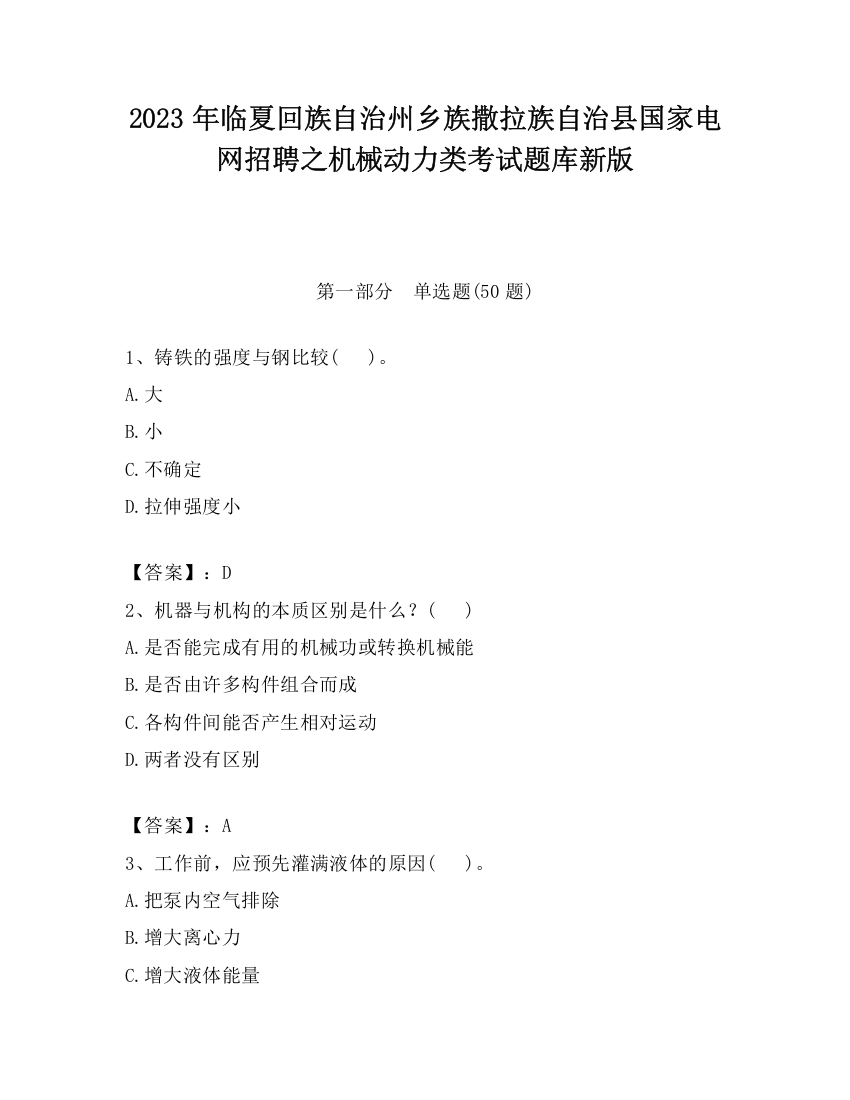 2023 年临夏回族自治州乡族撒拉族自治县国家电网招聘之机械动力类考试题库新版

第一部分　单选题(50 题)

1、铸铁的强度与钢比较(　　)。
A.大
B.小
C.不确定
D.拉伸强度小

【答案】：D
2、机器与机构的本质区别是什么？(　　)
A.是否能完成有用的机械功或转换机械能
B.是否由许多构件组合而成
C.各构件间能否产生相对运动
D.两者没有区别

【答案】：A
3、工作前，应预先灌满液体的原因(　　)。
A.把泵内空气排除
B.增大离心力
C.增大液体能量